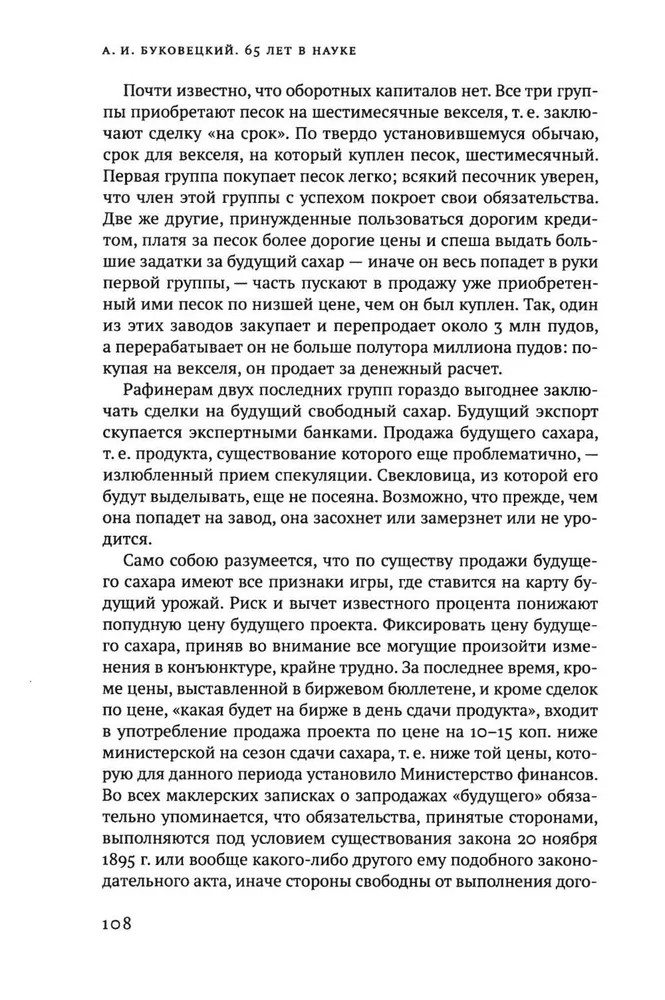 А. И. БУКОВЕЦКИЙ. 65 ЛЕТ В НАУКЕ

Почти известно, что оборотных капиталов нет. Все три группы приобретают песок на шестимесячные векселя, т. е. заключают сделку «на срок». По твердо установившемуся обычаю, срок для векселя, на который куплен песок, шестимесячный. Первая группа покупает песок легко; всякий песочник уверен, что член этой группы с успехом покроет свои обязательства. Две же другие, принужденные пользоваться дорогим кредитом, платя за песок более дорогие цены и спеша выдать большие задатки за будущий сахар — иначе он весь попадет в руки первой группы, — часть пускают в продажу уже приобретенный ими песок по низшей цене, чем он был куплен. Так, один из этих заводов закупает и перепродает около 3 млн пудов, а перерабатывает он не больше полутора миллиона пудов: покупая на векселя, он продает за денежный расчет.

Рафинерам двух последних групп гораздо выгоднее заключать сделки на будущий свободный сахар. Будущий экспорт скупается экспертными банками. Продажа будущего сахара, т. е. продукта, существование которого еще проблематично, — излюбленный прием спекуляции. Свекловица, из которой его будут выделывать, еще не посеяна. Возможно, что прежде, чем она попадет на завод, она засохнет или замерзнет или не уродится.

Само собою разумеется, что по существу продажи будущего сахара имеют все признаки игры, где ставится на карту будущий урожай. Риск и вычет известного процента понижают попудную цену будущего проекта. Фиксировать цену будущего сахара, приняв во внимание все могущие произойти изменения в конъюнктуре, крайне трудно. За последнее время, кроме цены, выставленной в биржевом бюллетене, и кроме сделок по цене, «какая будет на бирже в день сдачи продукта», входит в употребление продажа проекта по цене на 10–15 коп. ниже министерской на сезон сдачи сахара, т. е. ниже той цены, которую для данного периода установило Министерство финансов. Во всех маклерских записках о запродажах «будущего» обязательно упоминается, что обязательства, принятые сторонами, выполняются под условием существования закона 20 ноября 1895 г. или вообще какого-либо другого ему подобного законодательного акта, иначе стороны свободны от выполнения дого-

108